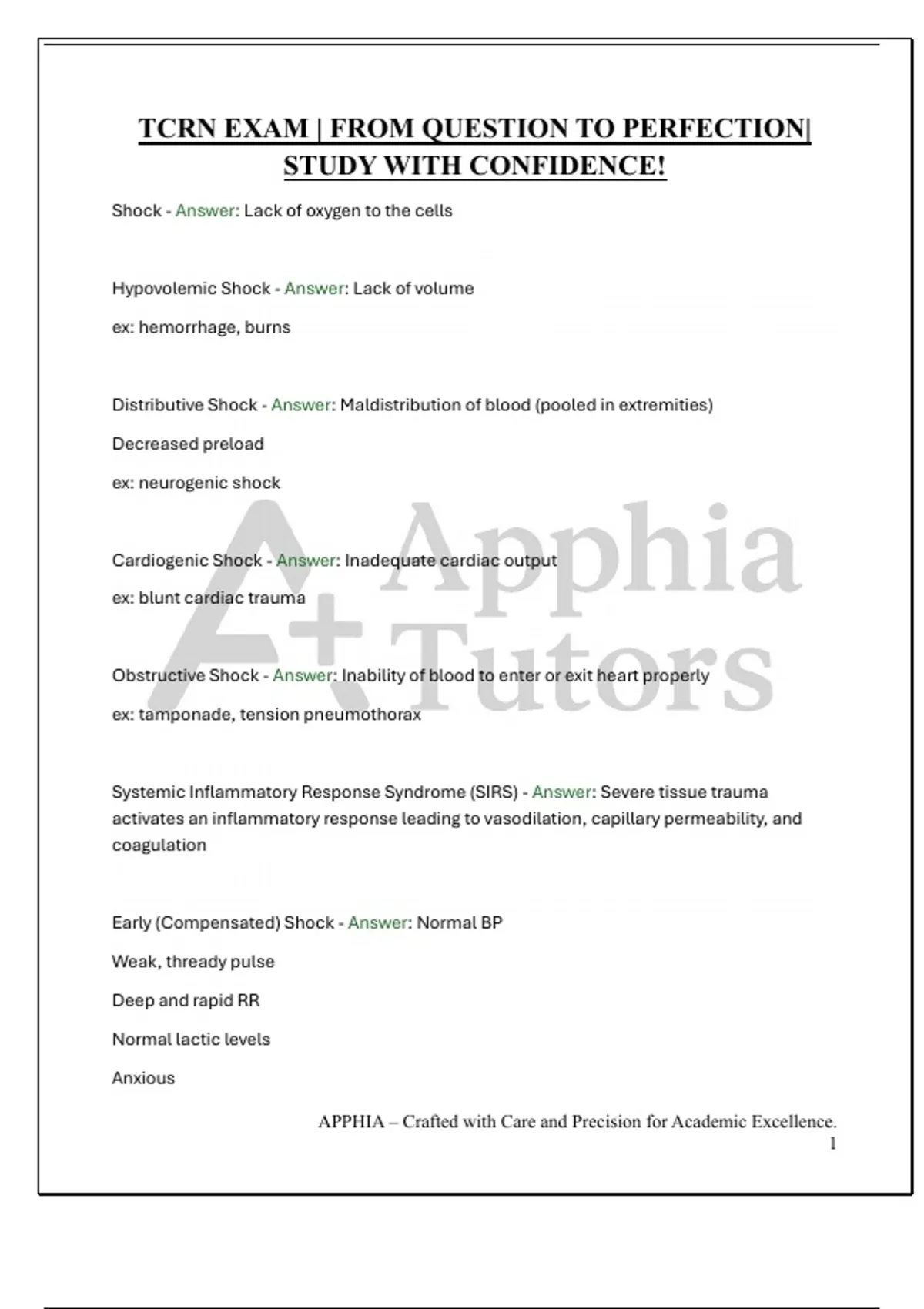 TCRN EXAM | FROM QUESTION TO PERFECTION| STUDY WITH CONFIDENCE!

Shock - Answer: Lack of oxygen to the cells

Hypovolemic Shock - Answer: Lack of volume

ex: hemorrhage, burns

Distributive Shock - Answer: Maldistribution of blood (pooled in extremities)

Decreased preload

ex: neurogenic shock

Cardiogenic Shock - Answer: Inadequate cardiac output

ex: blunt cardiac trauma

Obstructive Shock - Answer: Inability of blood to enter or exit heart properly

ex: tamponade, tension pneumothorax

Systemic Inflammatory Response Syndrome (SIRS) - Answer: Severe tissue trauma activates an inflammatory response leading to vasodilation, capillary permeability, and coagulation

Early (Compensated) Shock - Answer: Normal BP

Weak, thready pulse

Deep and rapid RR

Normal lactic levels

Anxious

A+ Apphia Tutors

APPHIA – Crafted with Care and Precision for Academic Excellence.

1